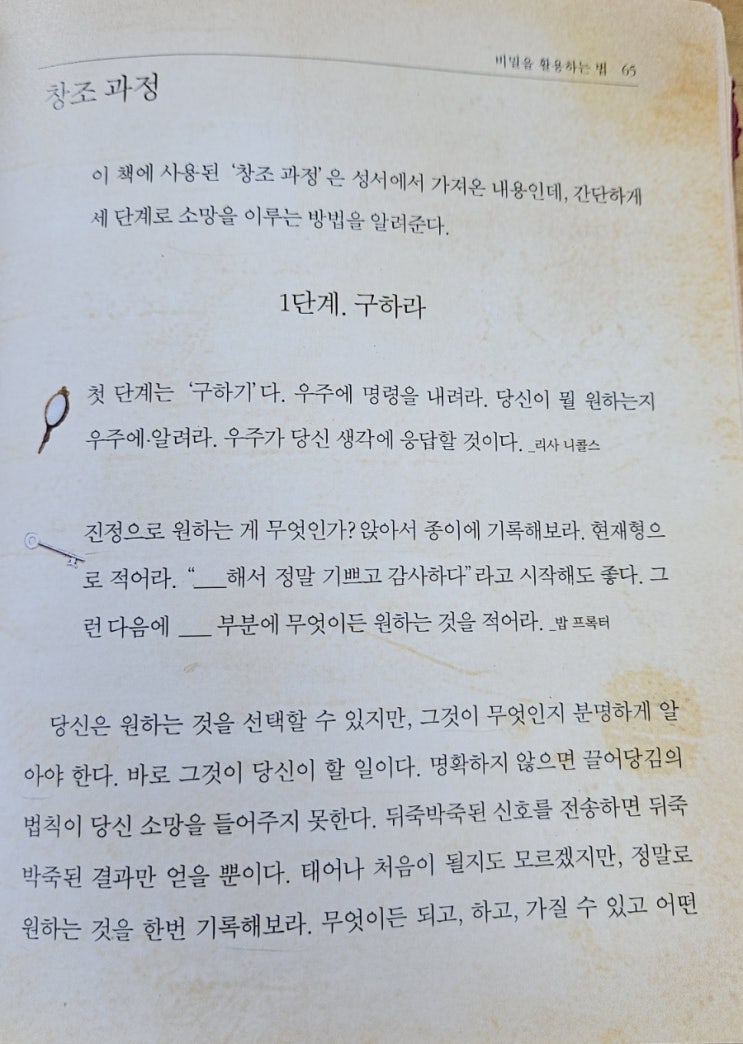 비밀을 활용하는 법 65

창조 과정

이 책에 사용된 '창조 과정'은 성서에서 가져온 내용인데, 간단하게 세 단계로 소망을 이루는 방법을 알려준다.

1단계. 구하라

첫 단계는 '구하기'다. 우주에 명령을 내려라. 당신이 뭘 원하는지 우주에 알려라. 우주가 당신 생각에 응답할 것이다. _리사 니콜스

진정으로 원하는 게 무엇인가? 앉아서 종이에 기록해보라. 현재형으로 적어라. "____해서 정말 기쁘고 감사하다"라고 시작해도 좋다. 그런 다음에 ____ 부분에 무엇이든 원하는 것을 적어라. _밥 프록터

당신은 원하는 것을 선택할 수 있지만, 그것이 무엇인지 분명하게 알아야 한다. 바로 그것이 당신이 할 일이다. 명확하지 않으면 끌어당김의 법칙이 당신 소망을 들어주지 못한다. 뒤죽박죽된 신호를 전송하면 뒤죽박죽된 결과만 얻을 뿐이다. 태어나 처음이 될지도 모르겠지만, 정말로 원하는 것을 한번 기록해보라. 무엇이든 되고, 하고, 가질 수 있고 어떤